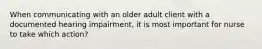 When communicating with an older adult client with a documented hearing impairment, it is most important for nurse to take which action?